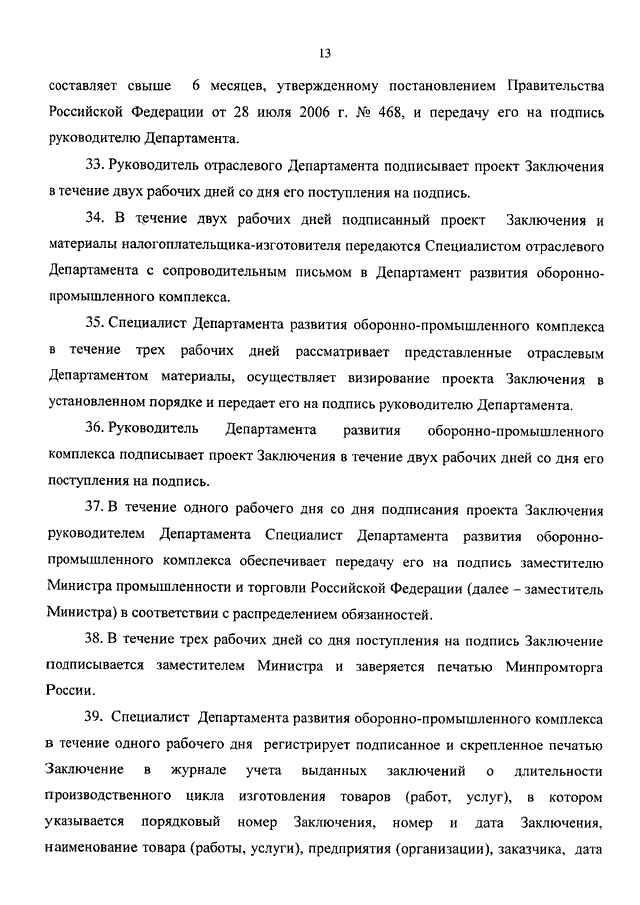 13

составляет свыше 6 месяцев, утвержденному постановлением Правительства Российской Федерации от 28 июля 2006 г. № 468, и передачу его на подпись руководителю Департамента.

33. Руководитель отраслевого Департамента подписывает проект Заключения в течение двух рабочих дней со дня его поступления на подпись.

34. В течение двух рабочих дней подписанный проект Заключения и материалы налогоплательщика-изготовителя передаются Специалистом отраслевого Департамента с сопроводительным письмом в Департамент развития оборонно-промышленного комплекса.

35. Специалист Департамента развития оборонно-промышленного комплекса в течение трех рабочих дней рассматривает представленные отраслевым Департаментом материалы, осуществляет визирование проекта Заключения в установленном порядке и передает его на подпись руководителю Департамента.

36. Руководитель Департамента развития оборонно-промышленного комплекса подписывает проект Заключения в течение двух рабочих дней со дня его поступления на подпись.

37. В течение одного рабочего дня со дня подписания проекта Заключения руководителем Департамента Специалист Департамента развития оборонно-промышленного комплекса обеспечивает передачу его на подпись заместителю Министра промышленности и торговли Российской Федерации (далее – заместитель Министра) в соответствии с распределением обязанностей.

38. В течение трех рабочих дней со дня поступления на подпись Заключение подписывается заместителем Министра и заверяется печатью Минпромторга России.

39. Специалист Департамента развития оборонно-промышленного комплекса в течение одного рабочего дня регистрирует подписанное и скрепленное печатью Заключение в журнале учета выданных заключений о длительности производственного цикла изготовления товаров (работ, услуг), в котором указывается порядковый номер Заключения, номер и дата Заключения, наименование товара (работы, услуги), предприятия (организации), заказчика, дата